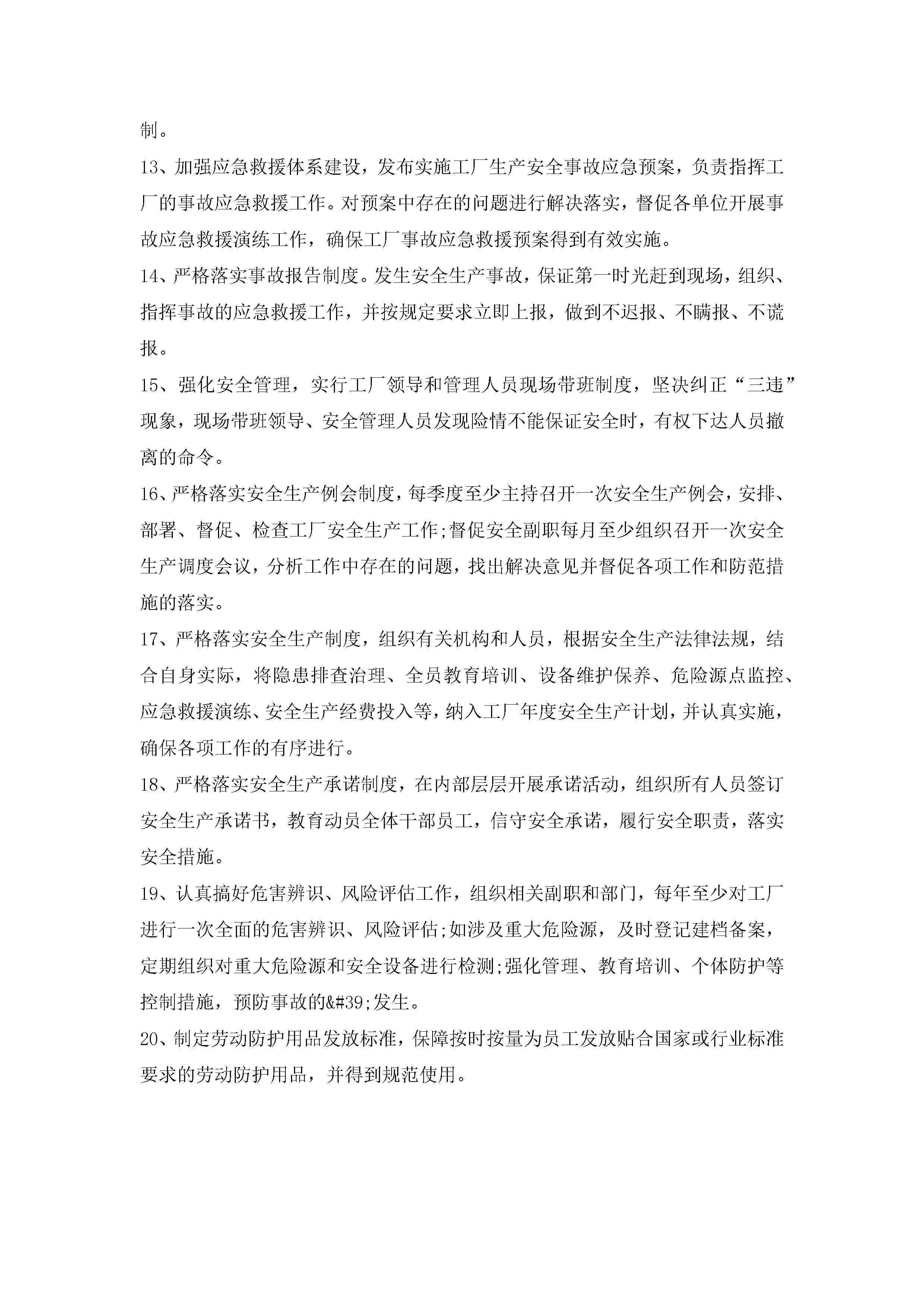 制。

13、加强应急救援体系建设，发布实施工厂生产安全事故应急预案，负责指挥工厂的事故应急救援工作。对预案中存在的问题进行解决落实，督促各单位开展事故应急救援演练工作，确保工厂事故应急救援预案得到有效实施。

14、严格落实事故报告制度。发生安全生产事故，保证第一时光赶到现场，组织、指挥事故的应急救援工作，并按规定要求立即上报，做到不迟报、不瞒报、不谎报。

15、强化安全管理，实行工厂领导和管理人员现场带班制度，坚决纠正“三违”现象，现场带班领导、安全管理人员发现险情不能保证安全时，有权下达人员撤离的命令。

16、严格落实安全生产例会制度，每季度至少主持召开一次安全生产例会，安排、部署、督促、检查工厂安全生产工作;督促安全副职每月至少组织召开一次安全生产调度会议，分析工作中存在的问题，找出解决意见并督促各项工作和防范措施的落实。

17、严格落实安全生产制度，组织有关机构和人员，根据安全生产法律法规，结合自身实际，将隐患排查治理、全员教育培训、设备维护保养、危险源点监控、应急救援演练、安全生产经费投入等，纳入工厂年度安全生产计划，并认真实施，确保各项工作的有序进行。

18、严格落实安全生产承诺制度，在内部层层开展承诺活动，组织所有人员签订安全生产承诺书，教育动员全体干部员工，信守安全承诺，履行安全职责，落实安全措施。

19、认真搞好危害辨识、风险评估工作，组织相关副职和部门，每年至少对工厂进行一次全面的危害辨识、风险评估;如涉及重大危险源，及时登记建档备案，定期组织对重大危险源和安全设备进行检测;强化管理、教育培训、个体防护等控制措施，预防事故的&#39;发生。

20、制定劳动防护用品发放标准，保障按时按量为员工发放贴合国家或行业标准要求的劳动防护用品，并得到规范使用。